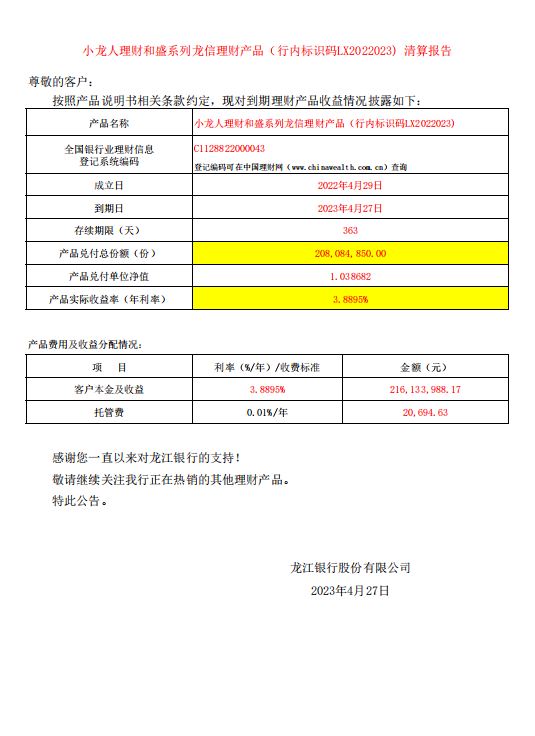 小龙人理财和盛系列龙信理财产品（行内标识码LX2022023）清算报告

尊敬的客户：

按照产品说明书相关条款约定，现对到期理财产品收益情况披露如下：

| 产品名称 | 小龙人理财和盛系列龙信理财产品（行内标识码LX2022023） |
|---|---|
| 全国银行业理财信息登记系统编码 | C1128822000043 登记编码可在中国理财网（www.chinawealth.com.cn）查询 |
| 成立日 | 2022年4月29日 |
| 到期日 | 2023年4月27日 |
| 存续期限（天） | 363 |
| 产品兑付总份额（份） | 208,084,850.00 |
| 产品兑付单位净值 | 1.038682 |
| 产品实际收益率（年利率） | 3.8895% |

产品费用及收益分配情况：

| 项　目 | 利率（%/年）/收费标准 | 金额（元） |
|---|---|---|
| 客户本金及收益 | 3.8895% | 216,133,988.17 |
| 托管费 | 0.01%/年 | 20,694.63 |

感谢您一直以来对龙江银行的支持！

敬请继续关注我行正在热销的其他理财产品。

特此公告。

龙江银行股份有限公司

2023年4月27日